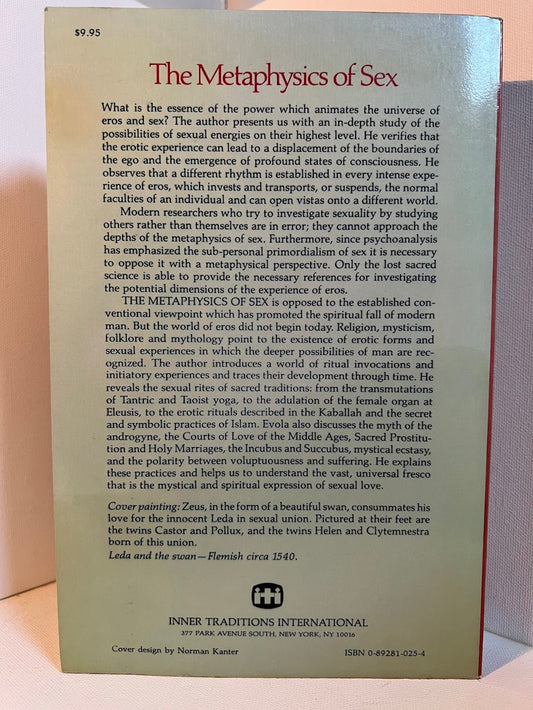 $9.95

The Metaphysics of Sex

What is the essence of the power which animates the universe of eros and sex? The author presents us with an in-depth study of the possibilities of sexual energies on their highest level. He verifies that the erotic experience can lead to a displacement of the boundaries of the ego and the emergence of profound states of consciousness. He observes that a different rhythm is established in every intense experience of eros, which invests and transports, or suspends, the normal faculties of an individual and can open vistas onto a different world.

Modern researchers who try to investigate sexuality by studying others rather than themselves are in error; they cannot approach the depths of the metaphysics of sex. Furthermore, since psychoanalysis has emphasized the sub-personal primordialism of sex it is necessary to oppose it with a metaphysical perspective. Only the lost sacred science is able to provide the necessary references for investigating the potential dimensions of the experience of eros.

THE METAPHYSICS OF SEX is opposed to the established conventional viewpoint which has promoted the spiritual fall of modern man. But the world of eros did not begin today. Religion, mysticism, folklore and mythology point to the existence of erotic forms and sexual experiences in which the deeper possibilities of man are recognized. The author introduces a world of ritual invocations and initiatory experiences and traces their development through time. He reveals the sexual rites of sacred traditions: from the transmutations of Tantric and Taoist yoga, to the adulation of the female organ at Eleusis, to the erotic rituals described in the Kaballah and the secret and symbolic practices of Islam. Evola also discusses the myth of the androgyne, the Courts of Love of the Middle Ages, Sacred Prostitution and Holy Marriages, the Incubus and Succubus, mystical ecstasy, and the polarity between voluptuousness and suffering. He explains these practices and helps us to understand the vast, universal fresco that is the mystical and spiritual expression of sexual love.

Cover painting: Zeus, in the form of a beautiful swan, consummates his love for the innocent Leda in sexual union. Pictured at their feet are the twins Castor and Pollux, and the twins Helen and Clytemnestra born of this union.
Leda and the swan—Flemish circa 1540.

INNER TRADITIONS INTERNATIONAL
377 PARK AVENUE SOUTH, NEW YORK, NY 10016

Cover design by Norman Kanter

ISBN 0-89281-025-4